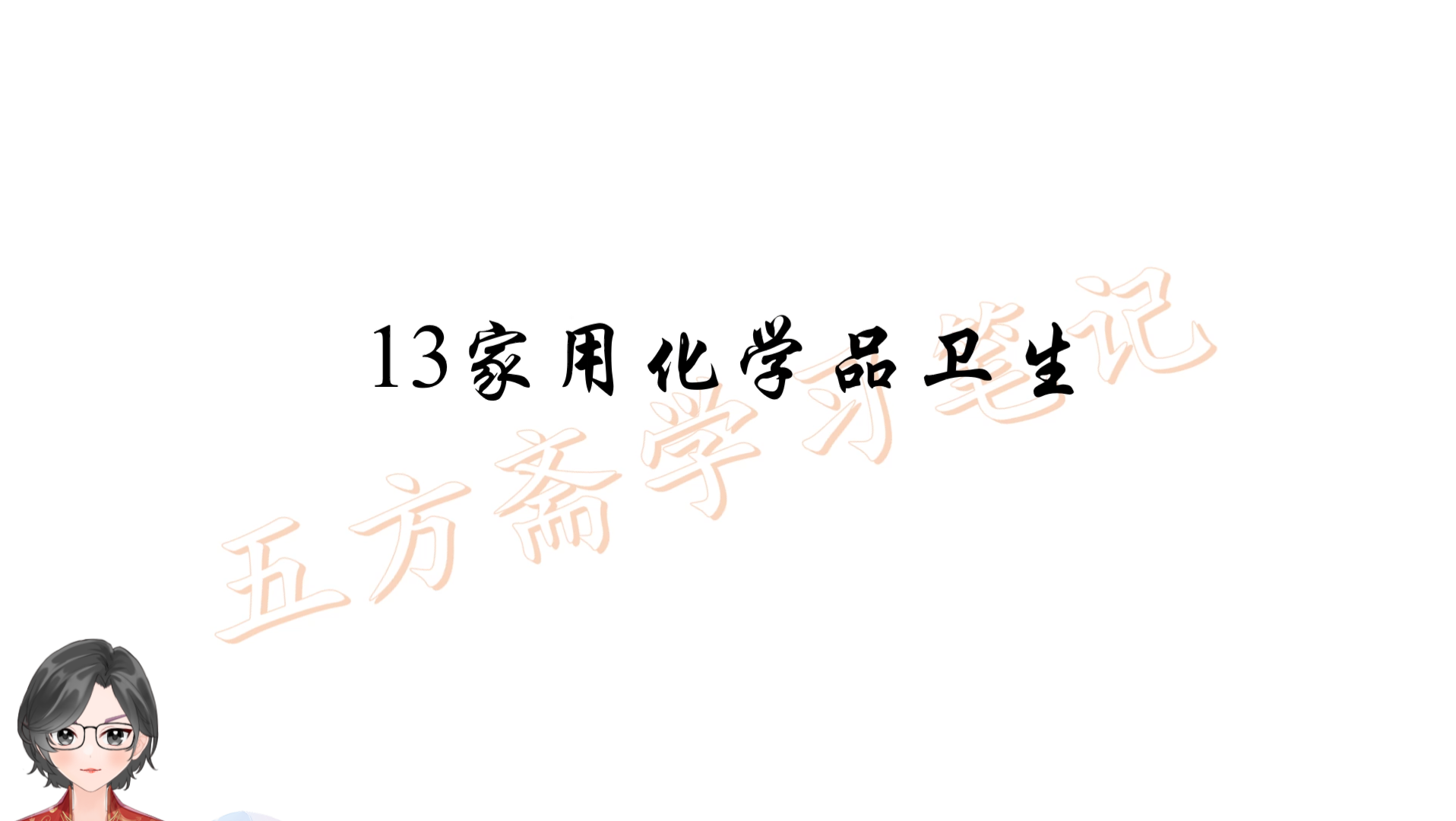 13家用化学品卫生

五方斋学习笔记